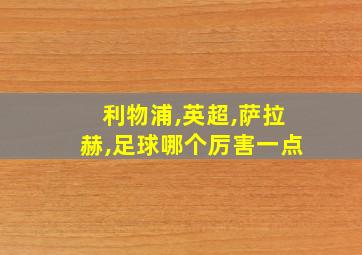 利物浦,英超,萨拉赫,足球哪个厉害一点